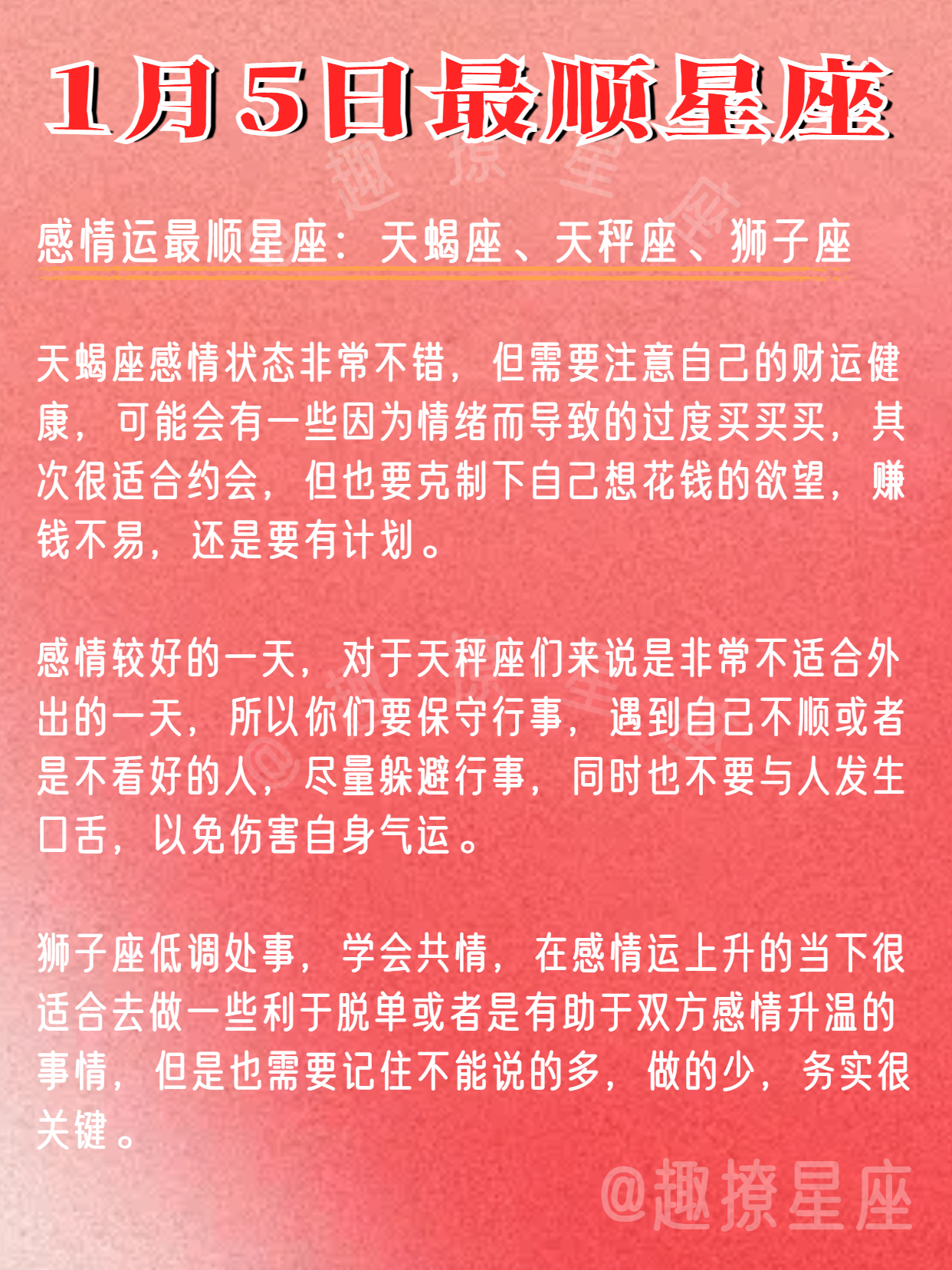 1月5日最顺星座

感情运最顺星座：天蝎座、天秤座、狮子座

天蝎座感情状态非常不错，但需要注意自己的财运健康，可能会有一些因为情绪而导致的过度买买买，其次很适合约会，但也要克制下自己想花钱的欲望，赚钱不易，还是要有计划。

感情较好的一天，对于天秤座们来说是非常不适合外出的一天，所以你们要保守行事，遇到自己不顺或者是不看好的人，尽量躲避行事，同时也不要与人发生口舌，以免伤害自身气运。

狮子座低调处事，学会共情，在感情运上升的当下很适合去做一些利于脱单或者是有助于双方感情升温的事情，但是也需要记住不能说的多，做的少，务实很关键。

@趣撩星座